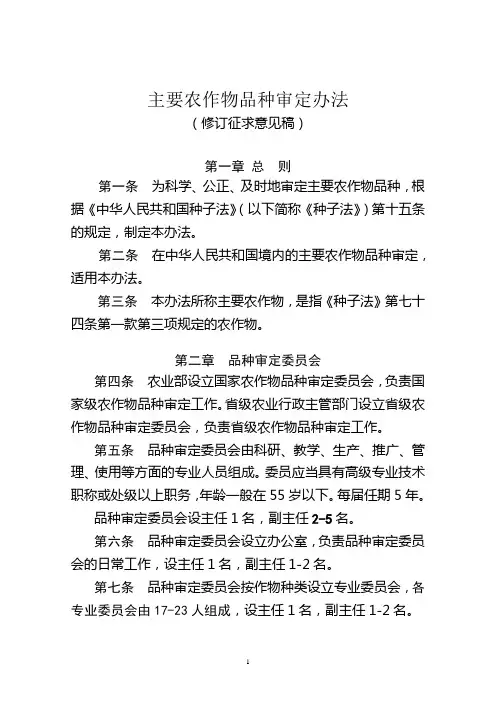 主要农作物品种审定办法
（修订征求意见稿）

第一章 总 则

第一条 为科学、公正、及时地审定主要农作物品种，根据《中华人民共和国种子法》（以下简称《种子法》）第十五条的规定，制定本办法。

第二条 在中华人民共和国境内的主要农作物品种审定，适用本办法。

第三条 本办法所称主要农作物，是指《种子法》第七十四条第一款第三项规定的农作物。

第二章 品种审定委员会

第四条 农业部设立国家农作物品种审定委员会，负责国家级农作物品种审定工作。省级农业行政主管部门设立省级农作物品种审定委员会，负责省级农作物品种审定工作。

第五条 品种审定委员会由科研、教学、生产、推广、管理、使用等方面的专业人员组成。委员应当具有高级专业技术职称或处级以上职务，年龄一般在 55 岁以下。每届任期 5 年。

品种审定委员会设主任 1 名，副主任 2-5 名。

第六条 品种审定委员会设立办公室，负责品种审定委员会的日常工作，设主任 1 名，副主任 1-2 名。

第七条 品种审定委员会按作物种类设立专业委员会，各专业委员会由 17-23 人组成，设主任 1 名，副主任 1-2 名。

1